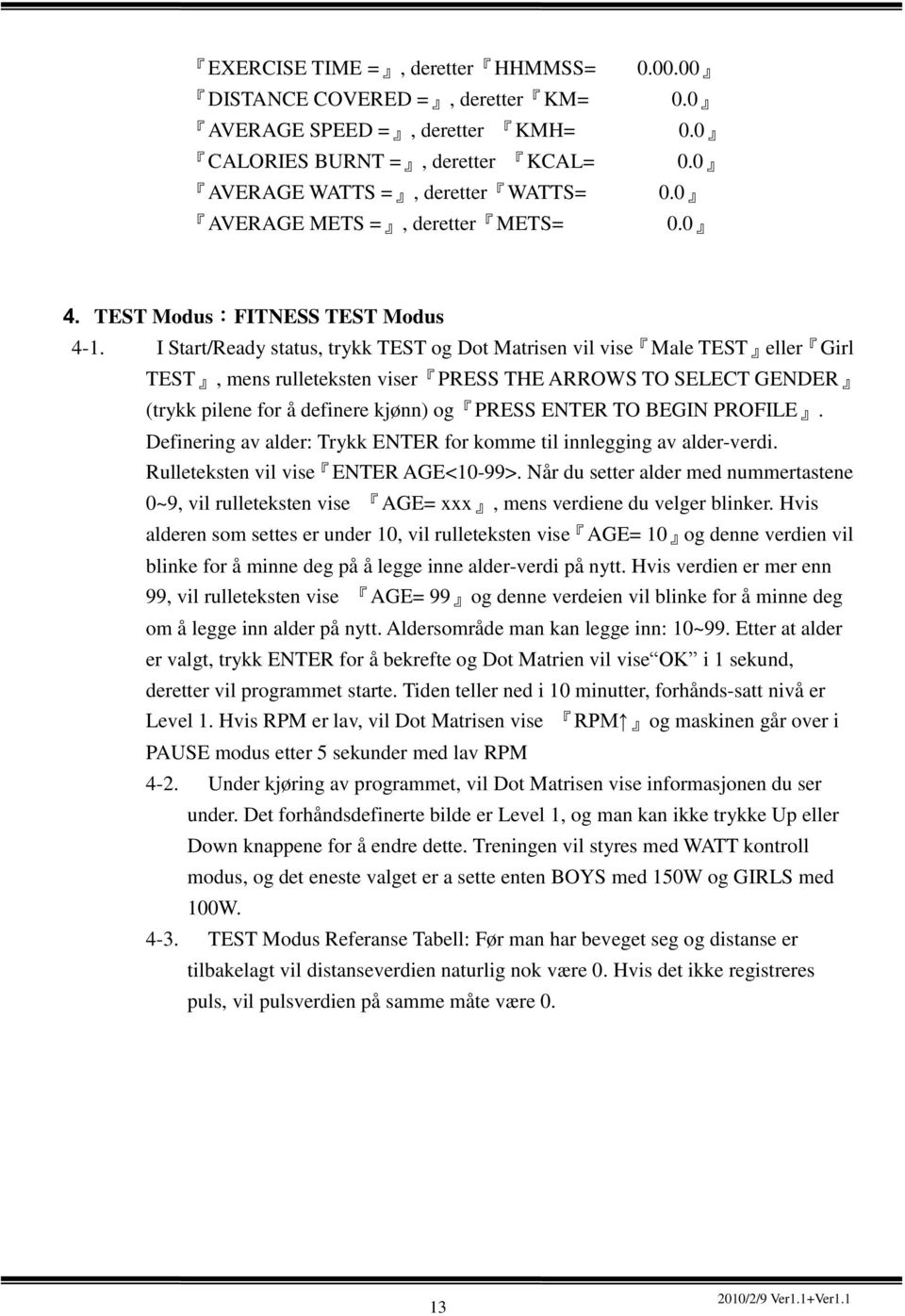 『EXERCISE TIME =』, deretter『HHMMSS= 0.00.00』
『DISTANCE COVERED =』, deretter『KM= 0.0』
『AVERAGE SPEED =』, deretter 『KMH= 0.0』
『CALORIES BURNT =』, deretter 『KCAL= 0.0』
『AVERAGE WATTS =』, deretter『WATTS= 0.0』
『AVERAGE METS =』, deretter『METS= 0.0』

4. TEST Modus：FITNESS TEST Modus

4-1. I Start/Ready status, trykk TEST og Dot Matrisen vil vise『Male TEST』eller『Girl TEST』, mens rulleteksten viser『PRESS THE ARROWS TO SELECT GENDER』(trykk pilene for å definere kjønn) og『PRESS ENTER TO BEGIN PROFILE』. Definering av alder: Trykk ENTER for komme til innlegging av alder-verdi. Rulleteksten vil vise『ENTER AGE<10-99>. Når du setter alder med nummertastene 0~9, vil rulleteksten vise 『AGE= xxx』, mens verdiene du velger blinker. Hvis alderen som settes er under 10, vil rulleteksten vise『AGE= 10』og denne verdien vil blinke for å minne deg på å legge inne alder-verdi på nytt. Hvis verdien er mer enn 99, vil rulleteksten vise 『AGE= 99』og denne verdeien vil blinke for å minne deg om å legge inn alder på nytt. Aldersområde man kan legge inn: 10~99. Etter at alder er valgt, trykk ENTER for å bekrefte og Dot Matrien vil vise“OK” i 1 sekund, deretter vil programmet starte. Tiden teller ned i 10 minutter, forhånds-satt nivå er Level 1. Hvis RPM er lav, vil Dot Matrisen vise 『RPM↑』og maskinen går over i PAUSE modus etter 5 sekunder med lav RPM

4-2. Under kjøring av programmet, vil Dot Matrisen vise informasjonen du ser under. Det forhåndsdefinerte bilde er Level 1, og man kan ikke trykke Up eller Down knappene for å endre dette. Treningen vil styres med WATT kontroll modus, og det eneste valget er a sette enten BOYS med 150W og GIRLS med 100W.

4-3. TEST Modus Referanse Tabell: Før man har beveget seg og distanse er tilbakelagt vil distanseverdien naturlig nok være 0. Hvis det ikke registreres puls, vil pulsverdien på samme måte være 0.

13

2010/2/9 Ver1.1+Ver1.1